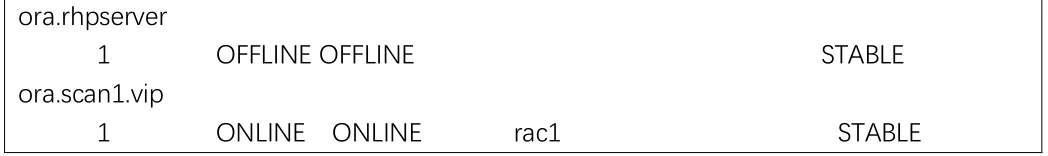 ora.rhpserver
1 OFFLINE OFFLINE STABLE
ora.scan1.vip
1 ONLINE ONLINE rac1 STABLE